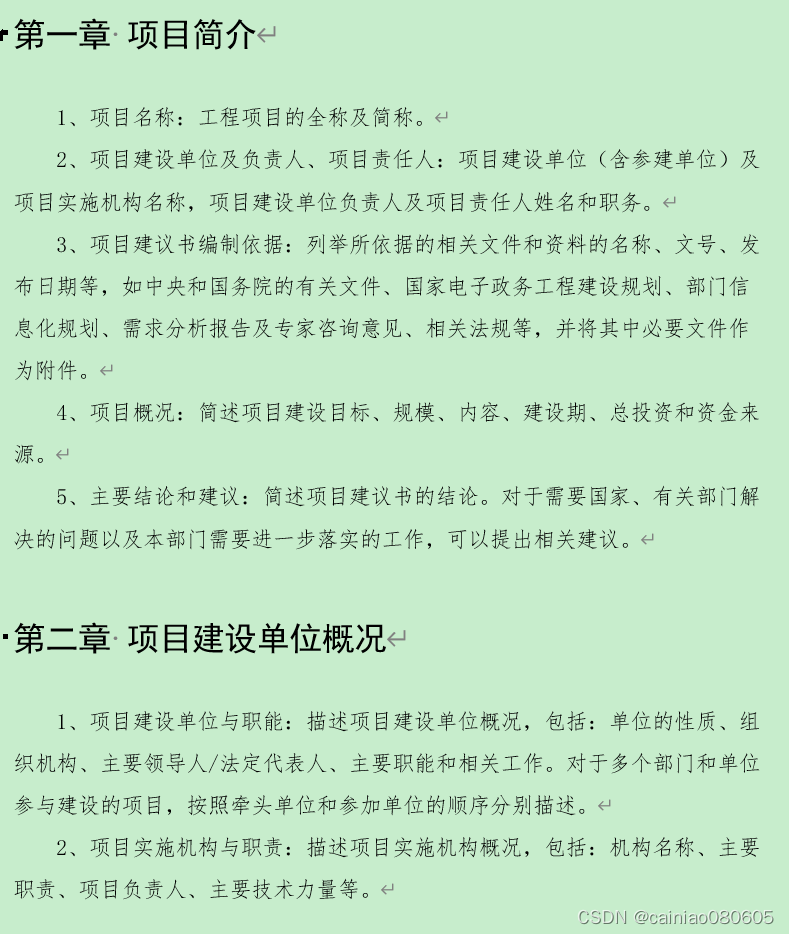 第一章 项目简介

1、项目名称：工程项目的全称及简称。

2、项目建设单位及负责人、项目责任人：项目建设单位（含参建单位）及项目实施机构名称，项目建设单位负责人及项目责任人姓名和职务。

3、项目建议书编制依据：列举所依据的相关文件和资料的名称、文号、发布日期等，如中央和国务院的有关文件、国家电子政务工程建设规划、部门信息化规划、需求分析报告及专家咨询意见、相关法规等，并将其中必要文件作为附件。

4、项目概况：简述项目建设目标、规模、内容、建设期、总投资和资金来源。

5、主要结论和建议：简述项目建议书的结论。对于需要国家、有关部门解决的问题以及本部门需要进一步落实的工作，可以提出相关建议。

第二章 项目建设单位概况

1、项目建设单位与职能：描述项目建设单位概况，包括：单位的性质、组织机构、主要领导人/法定代表人、主要职能和相关工作。对于多个部门和单位参与建设的项目，按照牵头单位和参加单位的顺序分别描述。

2、项目实施机构与职责：描述项目实施机构概况，包括：机构名称、主要职责、项目负责人、主要技术力量等。

CSDN @cainiao080605